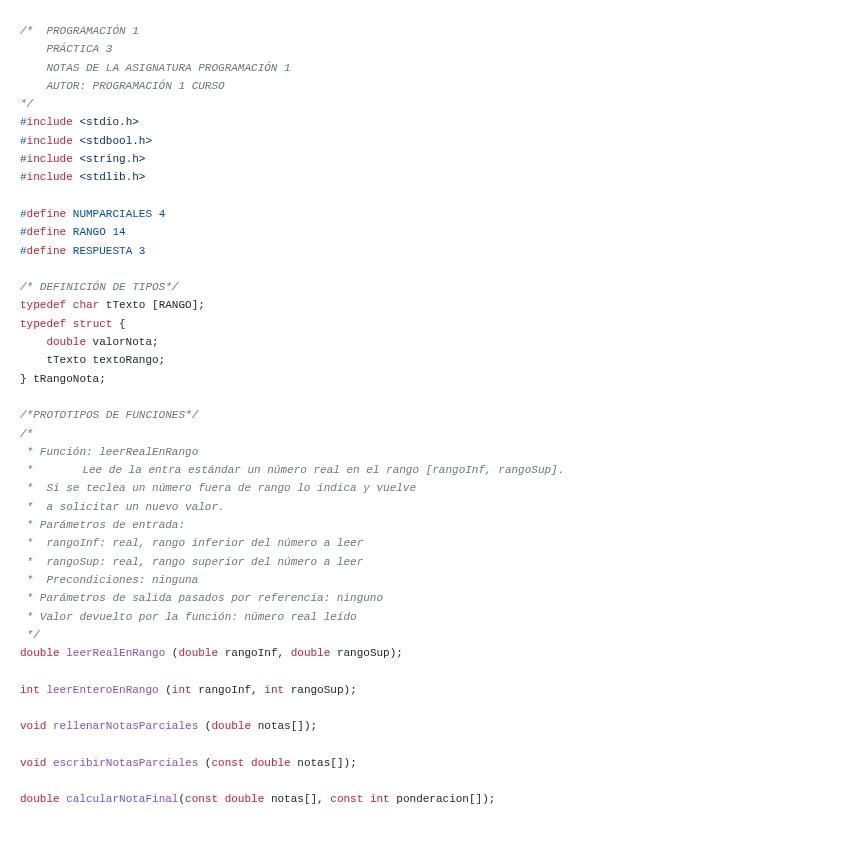 /*  PROGRAMACIÓN 1
    PRÁCTICA 3
    NOTAS DE LA ASIGNATURA PROGRAMACIÓN 1
    AUTOR: PROGRAMACIÓN 1 CURSO
*/
#include <stdio.h>
#include <stdbool.h>
#include <string.h>
#include <stdlib.h>

#define NUMPARCIALES 4
#define RANGO 14
#define RESPUESTA 3

/* DEFINICIÓN DE TIPOS*/
typedef char tTexto [RANGO];
typedef struct {
    double valorNota;
    tTexto textoRango;
} tRangoNota;

/*PROTOTIPOS DE FUNCIONES*/
/*
 * Función: leerRealEnRango
 *        Lee de la entra estándar un número real en el rango [rangoInf, rangoSup].
 *  Si se teclea un número fuera de rango lo indica y vuelve
 *  a solicitar un nuevo valor.
 * Parámetros de entrada:
 *  rangoInf: real, rango inferior del número a leer
 *  rangoSup: real, rango superior del número a leer
 *  Precondiciones: ninguna
 * Parámetros de salida pasados por referencia: ninguno
 * Valor devuelto por la función: número real leído
 */
double leerRealEnRango (double rangoInf, double rangoSup);

int leerEnteroEnRango (int rangoInf, int rangoSup);

void rellenarNotasParciales (double notas[]);

void escribirNotasParciales (const double notas[]);

double calcularNotaFinal(const double notas[], const int ponderacion[]);